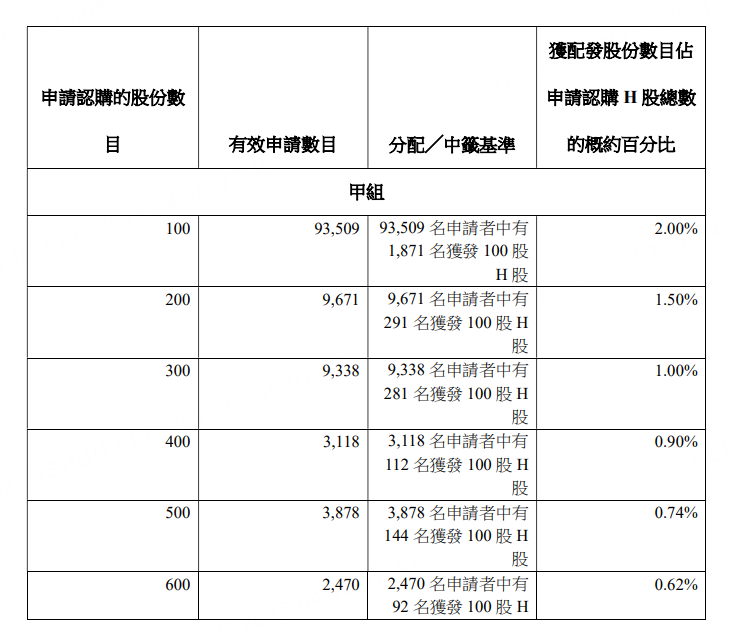 | 申請認購的股份數目 | 有效申請數目 | 分配／中籤基準 | 獲配發股份數目佔申請認購 H 股總數的概約百分比 |
|---|---|---|---|
| 甲組 | | | |
| 100 | 93,509 | 93,509 名申請者中有 1,871 名獲發 100 股 H 股 | 2.00% |
| 200 | 9,671 | 9,671 名申請者中有 291 名獲發 100 股 H 股 | 1.50% |
| 300 | 9,338 | 9,338 名申請者中有 281 名獲發 100 股 H 股 | 1.00% |
| 400 | 3,118 | 3,118 名申請者中有 112 名獲發 100 股 H 股 | 0.90% |
| 500 | 3,878 | 3,878 名申請者中有 144 名獲發 100 股 H 股 | 0.74% |
| 600 | 2,470 | 2,470 名申請者中有 92 名獲發 100 股 H | 0.62% |